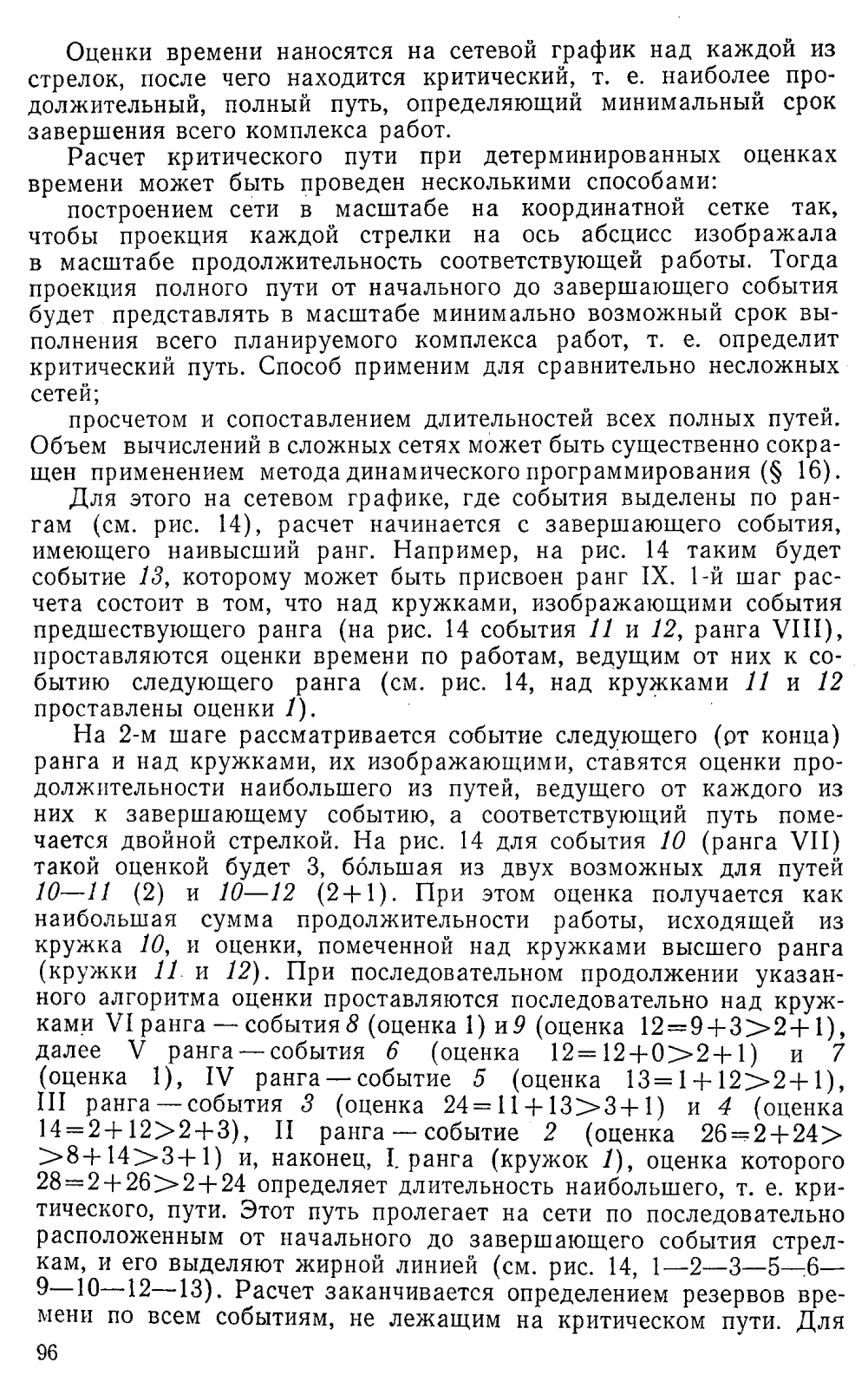 Оценки времени наносятся на сетевой график над каждой из стрелок, после чего находится критический, т. е. наиболее продолжительный, полный путь, определяющий минимальный срок завершения всего комплекса работ.

Расчет критического пути при детерминированных оценках времени может быть проведен несколькими способами:

построением сети в масштабе на координатной сетке так, чтобы проекция каждой стрелки на ось абсцисс изображала в масштабе продолжительность соответствующей работы. Тогда проекция полного пути от начального до завершающего события будет представлять в масштабе минимально возможный срок выполнения всего планируемого комплекса работ, т. е. определит критический путь. Способ применим для сравнительно несложных сетей;

просчетом и сопоставлением длительностей всех полных путей. Объем вычислений в сложных сетях может быть существенно сокращен применением метода динамического программирования (§ 16).

Для этого на сетевом графике, где события выделены по рангам (см. рис. 14), расчет начинается с завершающего события, имеющего наивысший ранг. Например, на рис. 14 таким будет событие 13, которому может быть присвоен ранг IX. 1-й шаг расчета состоит в том, что над кружками, изображающими события предшествующего ранга (на рис. 14 события 11 и 12, ранга VIII), проставляются оценки времени по работам, ведущим от них к событию следующего ранга (см. рис. 14, над кружками 11 и 12 проставлены оценки 1).

На 2-м шаге рассматривается событие следующего (от конца) ранга и над кружками, их изображающими, ставятся оценки продолжительности наибольшего из путей, ведущего от каждого из них к завершающему событию, а соответствующий путь помечается двойной стрелкой. На рис. 14 для события 10 (ранга VII) такой оценкой будет 3, бо́льшая из двух возможных для путей 10—11 (2) и 10—12 (2+1). При этом оценка получается как наибольшая сумма продолжительности работы, исходящей из кружка 10, и оценки, помеченной над кружками высшего ранга (кружки 11 и 12). При последовательном продолжении указанного алгоритма оценки проставляются последовательно над кружками VI ранга — события 8 (оценка 1) и 9 (оценка $12=9+3>2+1$), далее V ранга — события 6 (оценка $12=12+0>2+1$) и 7 (оценка 1), IV ранга — событие 5 (оценка $13=1+12>2+1$), III ранга — события 3 (оценка $24=11+13>3+1$) и 4 (оценка $14=2+12>2+3$), II ранга — событие 2 (оценка $26=2+24>$ $>8+14>3+1$) и, наконец, I ранга (кружок 1), оценка которого $28=2+26>2+24$ определяет длительность наибольшего, т. е. критического, пути. Этот путь пролегает на сети по последовательно расположенным от начального до завершающего события стрелкам, и его выделяют жирной линией (см. рис. 14, 1—2—3—5—6—9—10—12—13). Расчет заканчивается определением резервов времени по всем событиям, не лежащим на критическом пути. Для

96